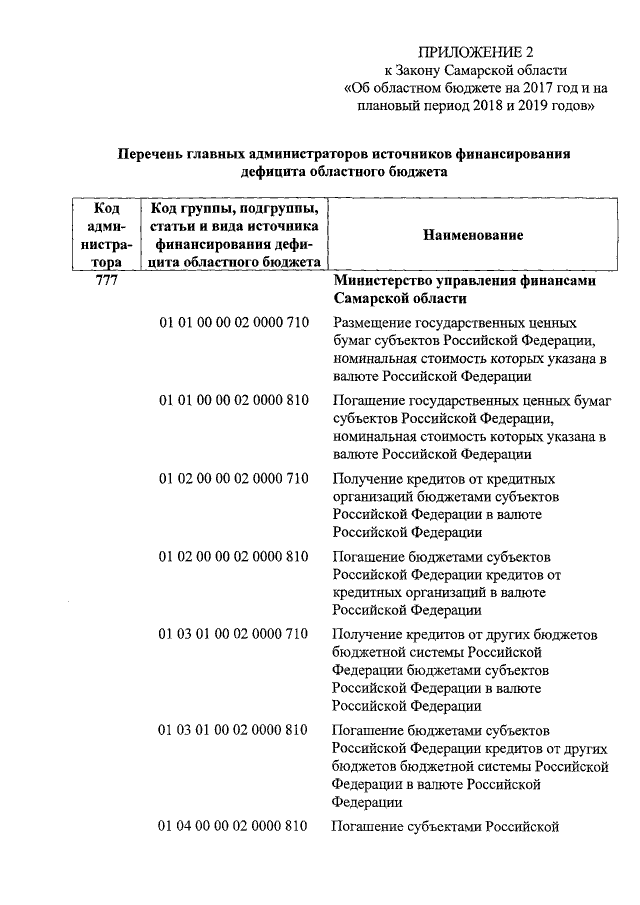 ПРИЛОЖЕНИЕ 2
к Закону Самарской области
«Об областном бюджете на 2017 год и на плановый период 2018 и 2019 годов»

Перечень главных администраторов источников финансирования дефицита областного бюджета

| Код администратора | Код группы, подгруппы, статьи и вида источника финансирования дефицита областного бюджета | Наименование |
|---|---|---|
| 777 | | Министерство управления финансами Самарской области |
| | 01 01 00 00 02 0000 710 | Размещение государственных ценных бумаг субъектов Российской Федерации, номинальная стоимость которых указана в валюте Российской Федерации |
| | 01 01 00 00 02 0000 810 | Погашение государственных ценных бумаг субъектов Российской Федерации, номинальная стоимость которых указана в валюте Российской Федерации |
| | 01 02 00 00 02 0000 710 | Получение кредитов от кредитных организаций бюджетами субъектов Российской Федерации в валюте Российской Федерации |
| | 01 02 00 00 02 0000 810 | Погашение бюджетами субъектов Российской Федерации кредитов от кредитных организаций в валюте Российской Федерации |
| | 01 03 01 00 02 0000 710 | Получение кредитов от других бюджетов бюджетной системы Российской Федерации бюджетами субъектов Российской Федерации в валюте Российской Федерации |
| | 01 03 01 00 02 0000 810 | Погашение бюджетами субъектов Российской Федерации кредитов от других бюджетов бюджетной системы Российской Федерации в валюте Российской Федерации |
| | 01 04 00 00 02 0000 810 | Погашение субъектами Российской |